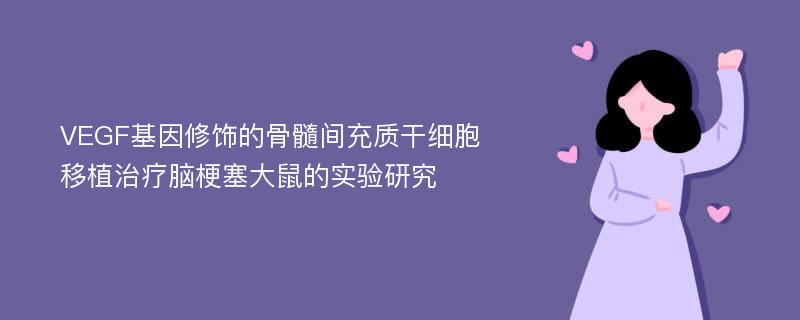 VEGF基因修饰的骨髓间充质干细胞移植治疗脑梗塞大鼠的实验研究